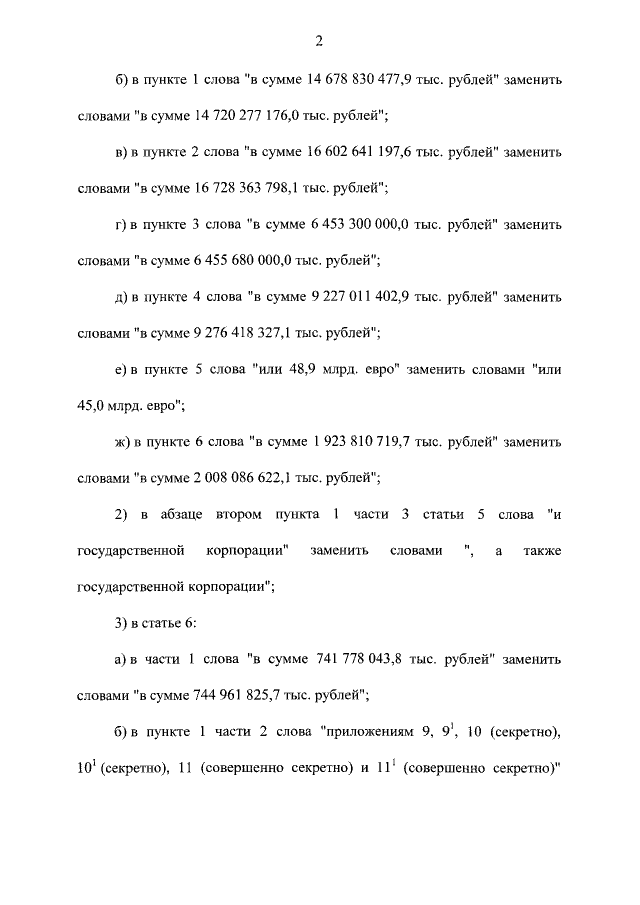 2

б) в пункте 1 слова "в сумме 14 678 830 477,9 тыс. рублей" заменить словами "в сумме 14 720 277 176,0 тыс. рублей";

в) в пункте 2 слова "в сумме 16 602 641 197,6 тыс. рублей" заменить словами "в сумме 16 728 363 798,1 тыс. рублей";

г) в пункте 3 слова "в сумме 6 453 300 000,0 тыс. рублей" заменить словами "в сумме 6 455 680 000,0 тыс. рублей";

д) в пункте 4 слова "в сумме 9 227 011 402,9 тыс. рублей" заменить словами "в сумме 9 276 418 327,1 тыс. рублей";

е) в пункте 5 слова "или 48,9 млрд. евро" заменить словами "или 45,0 млрд. евро";

ж) в пункте 6 слова "в сумме 1 923 810 719,7 тыс. рублей" заменить словами "в сумме 2 008 086 622,1 тыс. рублей";

2) в абзаце втором пункта 1 части 3 статьи 5 слова "и государственной корпорации" заменить словами ", а также государственной корпорации";

3) в статье 6:

а) в части 1 слова "в сумме 741 778 043,8 тыс. рублей" заменить словами "в сумме 744 961 825,7 тыс. рублей";

б) в пункте 1 части 2 слова "приложениям 9, $9^1$, 10 (секретно), $10^1$ (секретно), 11 (совершенно секретно) и $11^1$ (совершенно секретно)"